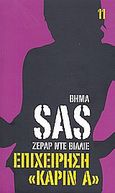 11

ΒΗΜΑ

SAS

ΖΕΡΑΡ ΝΤΕ ΒΙΛΛΙΕ

ΕΠΙΧΕΙΡΗΣΗ «ΚΑΡΙΝ Α»